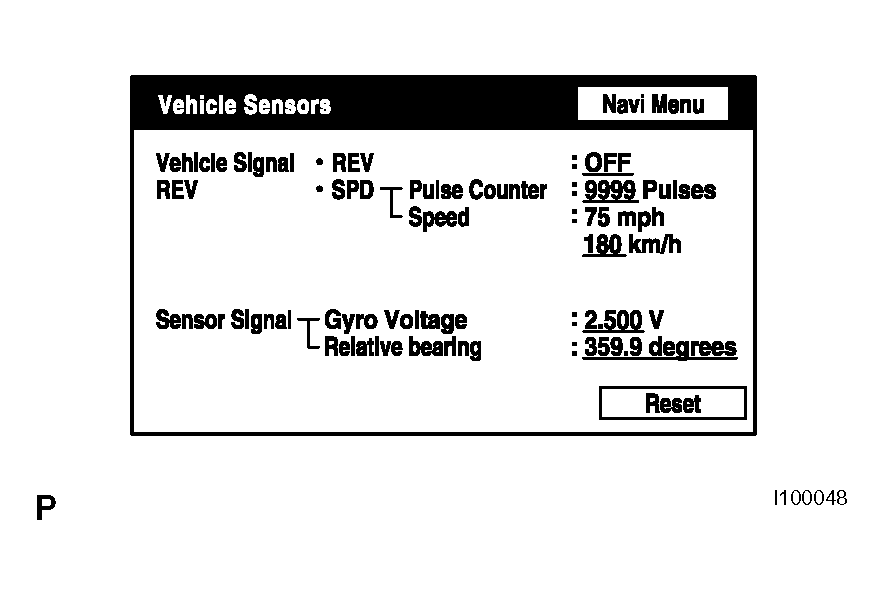 Vehicle Sensors

Navi Menu

Vehicle Signal • REV : OFF
REV • SPD Pulse Counter : 9999 Pulses
Speed : 75 mph
180 km/h

Sensor Signal Gyro Voltage : 2.500 V
Relative bearing : 359.9 degrees

Reset

P

I100048